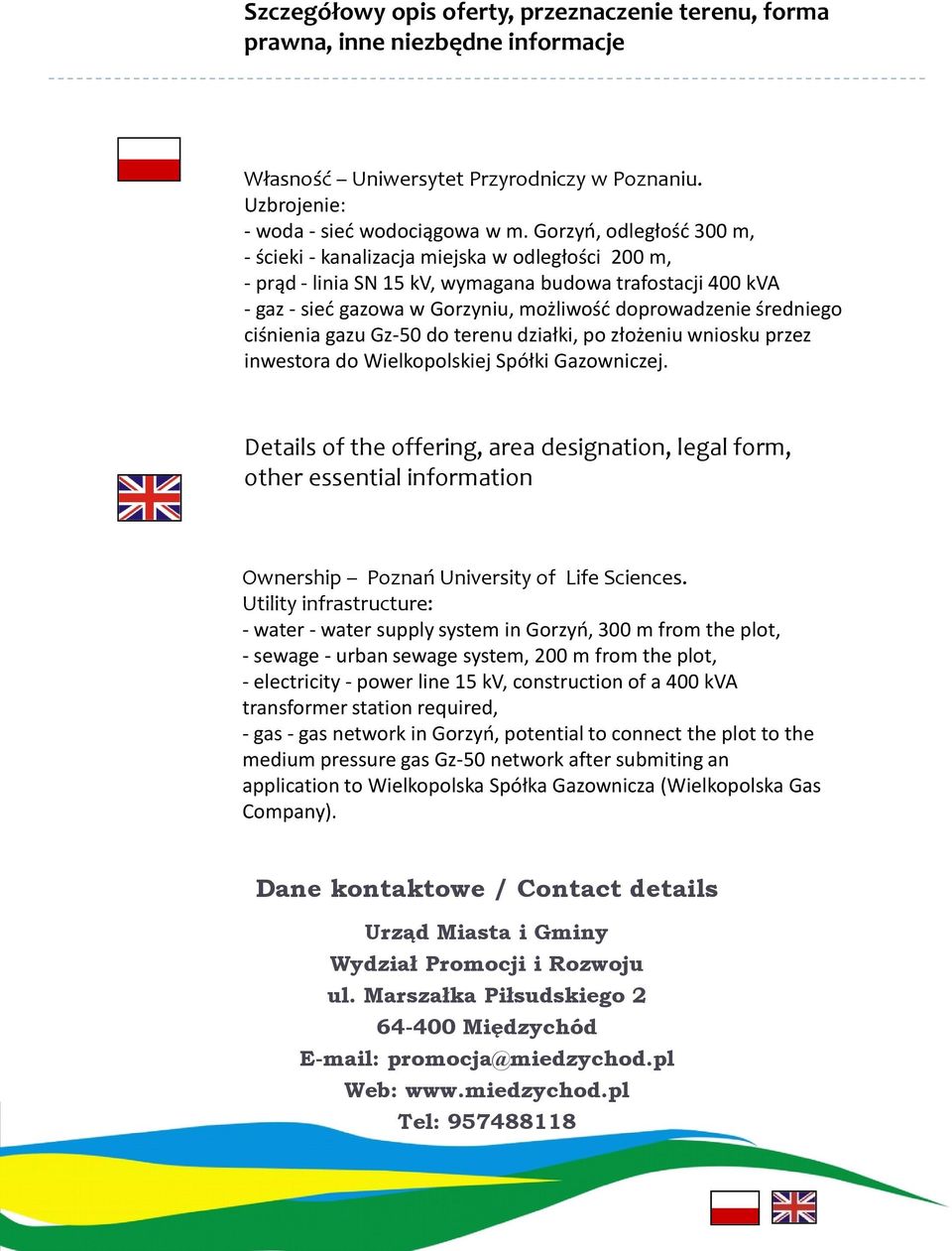 Szczegółowy opis oferty, przeznaczenie terenu, forma prawna, inne niezbędne informacje

Własność – Uniwersytet Przyrodniczy w Poznaniu.
Uzbrojenie:
- woda - sieć wodociągowa w m. Gorzyń, odległość 300 m,
- ścieki - kanalizacja miejska w odległości 200 m,
- prąd - linia SN 15 kV, wymagana budowa trafostacji 400 kVA
- gaz - sieć gazowa w Gorzyniu, możliwość doprowadzenie średniego ciśnienia gazu Gz-50 do terenu działki, po złożeniu wniosku przez inwestora do Wielkopolskiej Spółki Gazowniczej.

Details of the offering, area designation, legal form, other essential information

Ownership – Poznań University of Life Sciences.
Utility infrastructure:
- water - water supply system in Gorzyń, 300 m from the plot,
- sewage - urban sewage system, 200 m from the plot,
- electricity - power line 15 kV, construction of a 400 kVA transformer station required,
- gas - gas network in Gorzyń, potential to connect the plot to the medium pressure gas Gz-50 network after submiting an application to Wielkopolska Spółka Gazownicza (Wielkopolska Gas Company).

Dane kontaktowe / Contact details

Urząd Miasta i Gminy
Wydział Promocji i Rozwoju
ul. Marszałka Piłsudskiego 2
64-400 Międzychód
E-mail: promocja@miedzychod.pl
Web: www.miedzychod.pl
Tel: 957488118